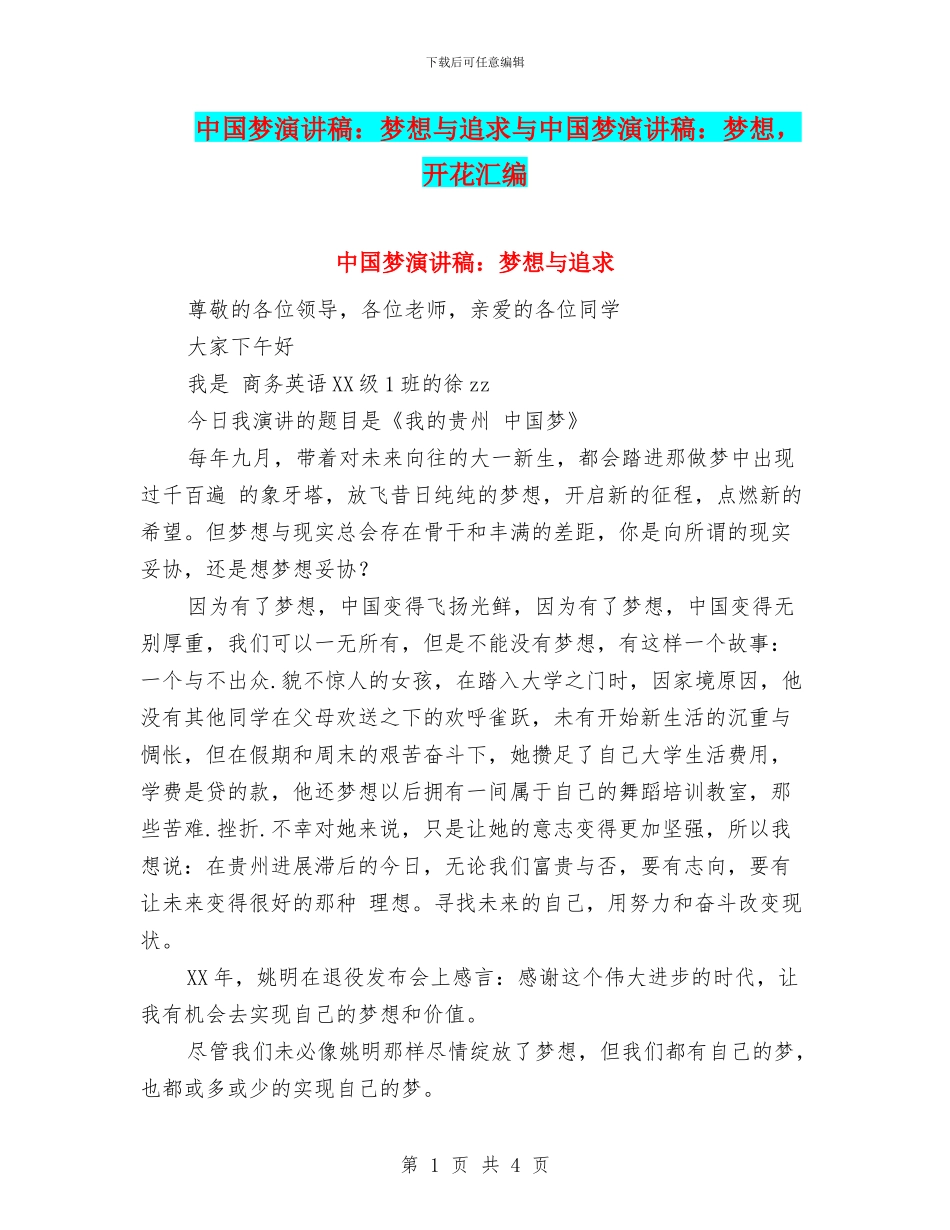 下载后可任意编辑

中国梦演讲稿：梦想与追求与中国梦演讲稿：梦想，开花汇编

中国梦演讲稿：梦想与追求

尊敬的各位领导，各位老师，亲爱的各位同学

大家下午好

我是 商务英语XX级1班的徐zz

今日我演讲的题目是《我的贵州 中国梦》

每年九月，带着对未来向往的大一新生，都会踏进那做梦中出现过千百遍 的象牙塔，放飞昔日纯纯的梦想，开启新的征程，点燃新的希望。但梦想与现实总会存在骨干和丰满的差距，你是向所谓的现实妥协，还是想梦想妥协？

因为有了梦想，中国变得飞扬光鲜，因为有了梦想，中国变得无别厚重，我们可以一无所有，但是不能没有梦想，有这样一个故事：一个与不出众.貌不惊人的女孩，在踏入大学之门时，因家境原因，他没有其他同学在父母欢送之下的欢呼雀跃，未有开始新生活的沉重与惆怅，但在假期和周末的艰苦奋斗下，她攒足了自己大学生活费用，学费是贷的款，他还梦想以后拥有一间属于自己的舞蹈培训教室，那些苦难.挫折.不幸对她来说，只是让她的意志变得更加坚强，所以我想说：在贵州进展滞后的今日，无论我们富贵与否，要有志向，要有让未来变得很好的那种 理想。寻找未来的自己，用努力和奋斗改变现状。

XX年，姚明在退役发布会上感言：感谢这个伟大进步的时代，让我有机会去实现自己的梦想和价值。

尽管我们未必像姚明那样尽情绽放了梦想，但我们都有自己的梦，也都或多或少的实现自己的梦。

第 1 页 共 4 页